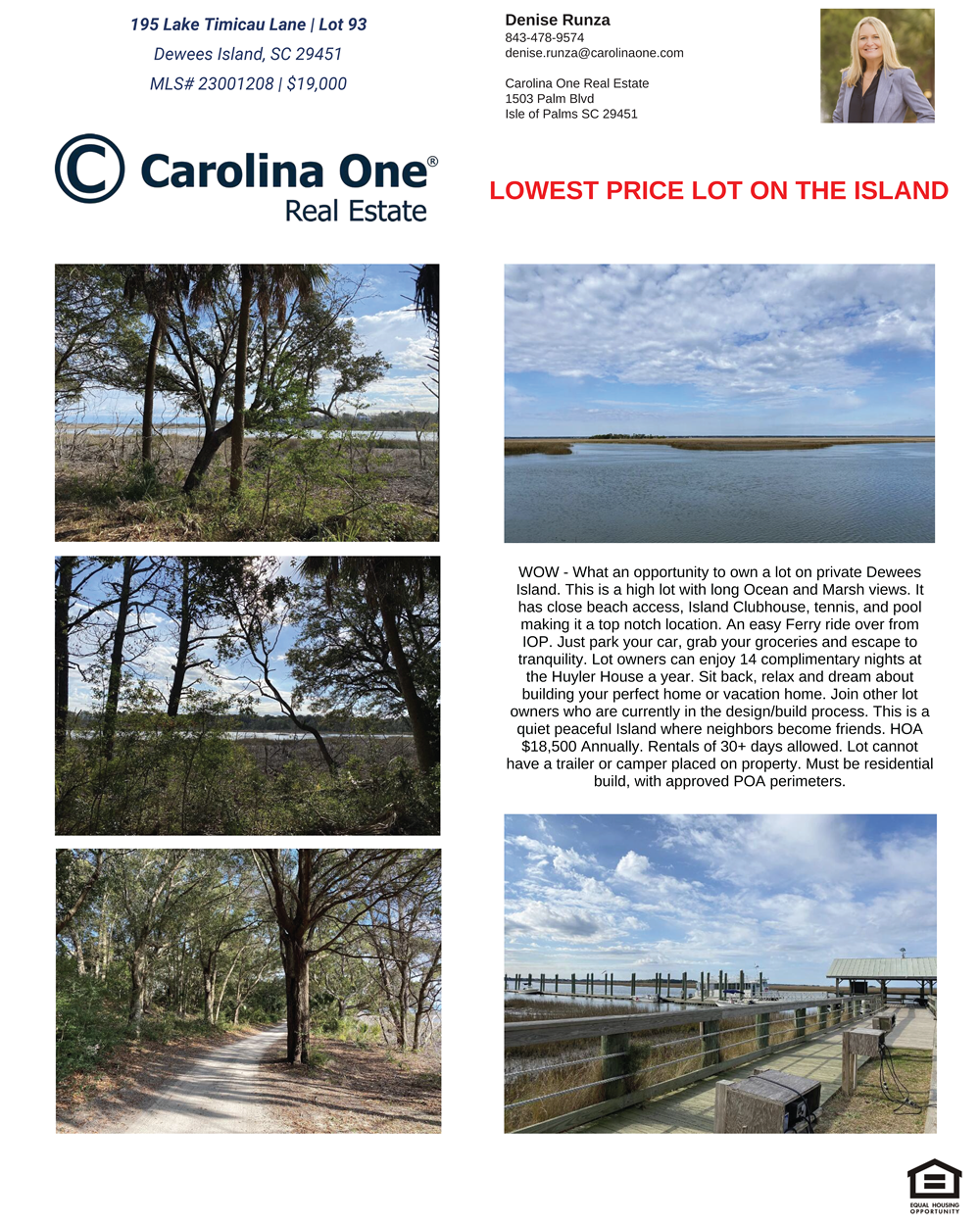 195 Lake Timicau Lane | Lot 93
Dewees Island, SC 29451
MLS# 23001208 | $19,000

Denise Runza
843-478-9574
denise.runza@carolinaone.com

Carolina One Real Estate
1503 Palm Blvd
Isle of Palms SC 29451

Carolina One®
Real Estate

LOWEST PRICE LOT ON THE ISLAND

WOW - What an opportunity to own a lot on private Dewees Island. This is a high lot with long Ocean and Marsh views. It has close beach access, Island Clubhouse, tennis, and pool making it a top notch location. An easy Ferry ride over from IOP. Just park your car, grab your groceries and escape to tranquility. Lot owners can enjoy 14 complimentary nights at the Huyler House a year. Sit back, relax and dream about building your perfect home or vacation home. Join other lot owners who are currently in the design/build process. This is a quiet peaceful Island where neighbors become friends. HOA $18,500 Annually. Rentals of 30+ days allowed. Lot cannot have a trailer or camper placed on property. Must be residential build, with approved POA perimeters.

EQUAL HOUSING OPPORTUNITY